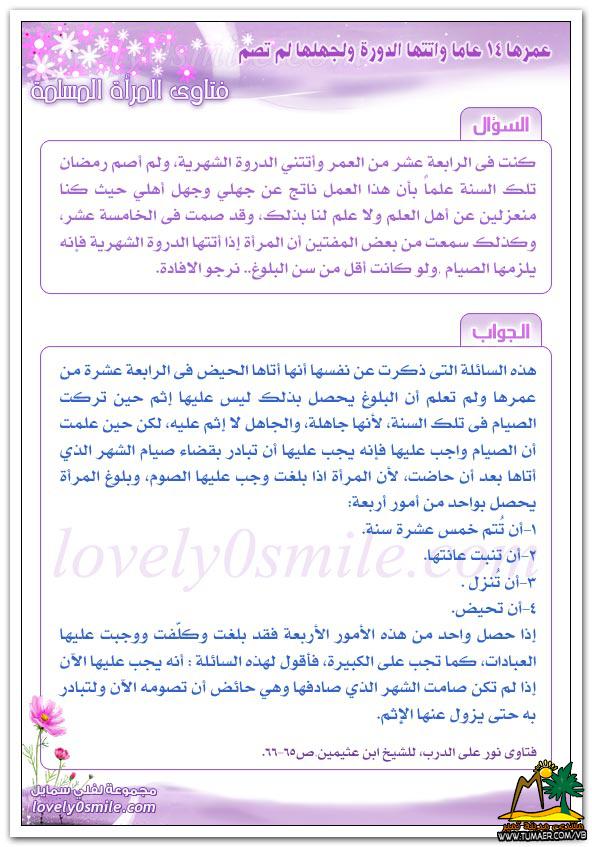 عمرها ١٤ عاما واتتها الدورة ولجهلها لم تصم

فتاوى المرأة المسلمة

السؤال

كنت فى الرابعة عشر من العمر وأتتني الدروة الشهرية، ولم أصم رمضان تلك السنة علماً بأن هذا العمل ناتج عن جهلي وجهل أهلي حيث كنا منعزلين عن أهل العلم ولا علم لنا بذلك، وقد صمت فى الخامسة عشر، وكذلك سمعت من بعض المفتين أن المرأة إذا أتتها الدروة الشهرية فإنه يلزمها الصيام .ولو كانت أقل من سن البلوغ.. نرجو الافادة.

الجواب

هذه السائلة التى ذكرت عن نفسها أنها أتاها الحيض فى الرابعة عشرة من عمرها ولم تعلم أن البلوغ يحصل بذلك ليس عليها إثم حين تركت الصيام فى تلك السنة، لأنها جاهلة، والجاهل لا إثم عليه، لكن حين علمت أن الصيام واجب عليها فإنه يجب عليها أن تبادر بقضاء صيام الشهر الذي أتاها بعد أن حاضت، لأن المرأة اذا بلغت وجب عليها الصوم، وبلوغ المرأة يحصل بواحد من أمور أربعة:
١-أن تُتم خمس عشرة سنة.
٢-أن تنبت عانتها.
٣-أن تُنزل .
٤-أن تحيض.
إذا حصل واحد من هذه الأمور الأربعة فقد بلغت وكلّفت ووجبت عليها العبادات، كما تجب على الكبيرة، فأقول لهذه السائلة : أنه يجب عليها الآن إذا لم تكن صامت الشهر الذي صادفها وهي حائض أن تصومه الآن ولتبادر به حتى يزول عنها الإثم.

فتاوى نور على الدرب، للشيخ ابن عثيمين ص٦٥-٦٦.

lovely0smile.com

مجموعة لفلي سمايل
lovely0smile.com

WWW.TUMAER.COM/VB